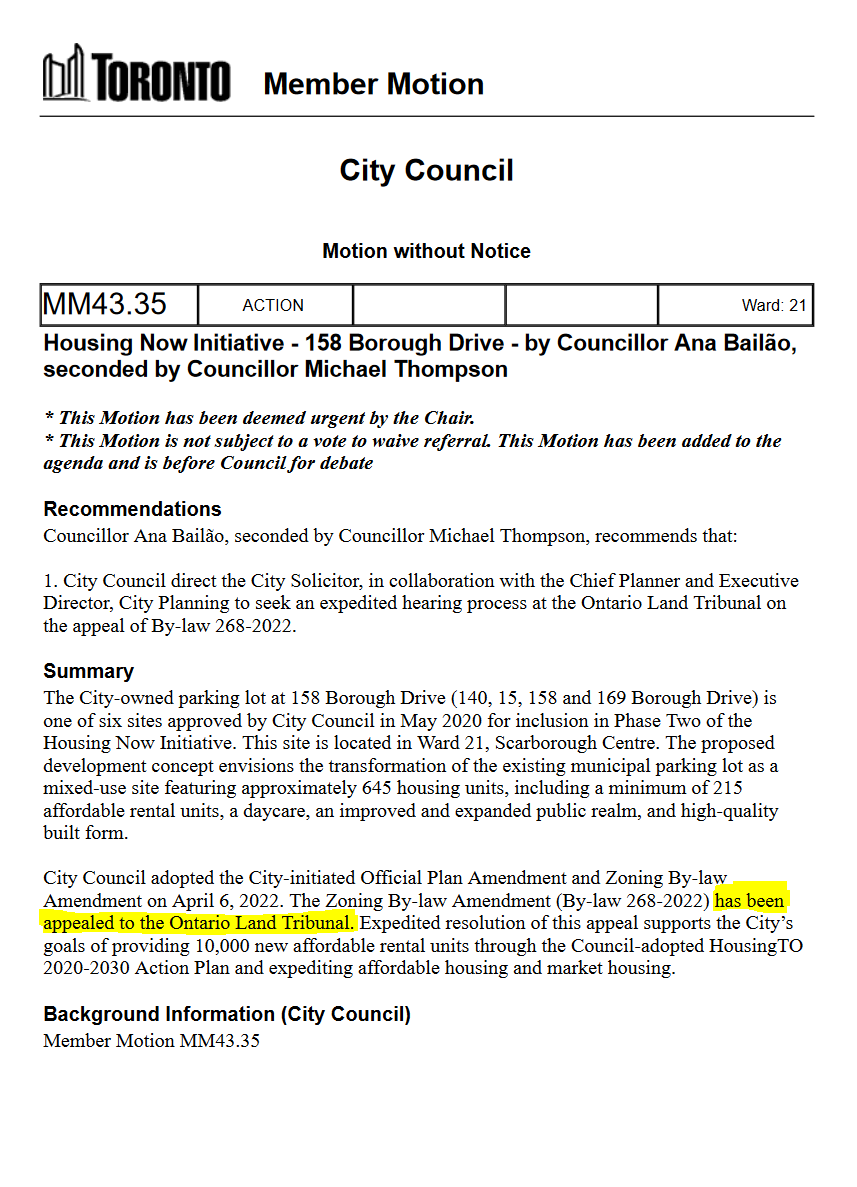 TORONTO Member Motion

City Council

Motion without Notice

| MM43.35 | ACTION | | | Ward: 21 |
|---|---|---|---|---|

Housing Now Initiative - 158 Borough Drive - by Councillor Ana Bailão, seconded by Councillor Michael Thompson

* This Motion has been deemed urgent by the Chair.
* This Motion is not subject to a vote to waive referral. This Motion has been added to the agenda and is before Council for debate

Recommendations
Councillor Ana Bailão, seconded by Councillor Michael Thompson, recommends that:

1. City Council direct the City Solicitor, in collaboration with the Chief Planner and Executive Director, City Planning to seek an expedited hearing process at the Ontario Land Tribunal on the appeal of By-law 268-2022.

Summary
The City-owned parking lot at 158 Borough Drive (140, 15, 158 and 169 Borough Drive) is one of six sites approved by City Council in May 2020 for inclusion in Phase Two of the Housing Now Initiative. This site is located in Ward 21, Scarborough Centre. The proposed development concept envisions the transformation of the existing municipal parking lot as a mixed-use site featuring approximately 645 housing units, including a minimum of 215 affordable rental units, a daycare, an improved and expanded public realm, and high-quality built form.

City Council adopted the City-initiated Official Plan Amendment and Zoning By-law Amendment on April 6, 2022. The Zoning By-law Amendment (By-law 268-2022) has been appealed to the Ontario Land Tribunal. Expedited resolution of this appeal supports the City's goals of providing 10,000 new affordable rental units through the Council-adopted HousingTO 2020-2030 Action Plan and expediting affordable housing and market housing.

Background Information (City Council)
Member Motion MM43.35